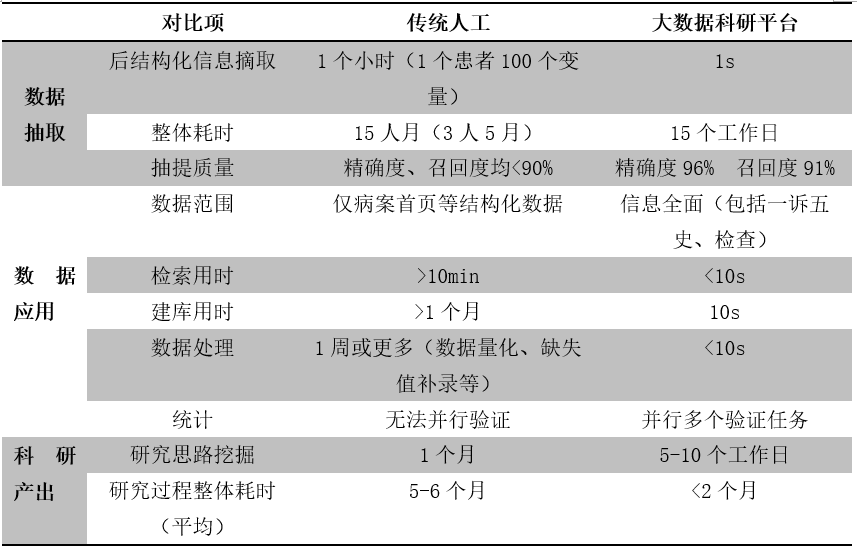 | | 对比项 | 传统人工 | 大数据科研平台 |
|---|---|---|---|
| 数据抽取 | 后结构化信息摘取 | 1 个小时（1 个患者 100 个变量） | 1s |
| | 整体耗时 | 15 人月（3 人 5 月） | 15 个工作日 |
| | 抽提质量 | 精确度、召回度均<90% | 精确度 96%　召回度 91% |
| 数　据应用 | 数据范围 | 仅病案首页等结构化数据 | 信息全面（包括一诉五史、检查） |
| | 检索用时 | >10min | <10s |
| | 建库用时 | >1 个月 | 10s |
| | 数据处理 | 1 周或更多（数据量化、缺失值补录等） | <10s |
| | 统计 | 无法并行验证 | 并行多个验证任务 |
| 科　研产出 | 研究思路挖掘 | 1 个月 | 5-10 个工作日 |
| | 研究过程整体耗时（平均） | 5-6 个月 | <2 个月 |